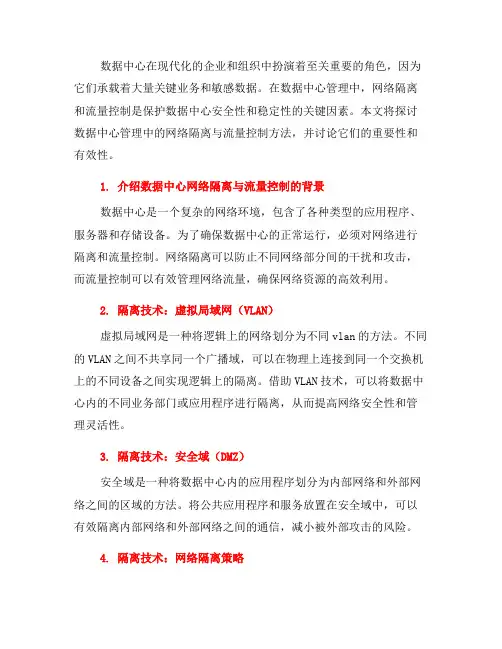 数据中心在现代化的企业和组织中扮演着至关重要的角色，因为它们承载着大量关键业务和敏感数据。在数据中心管理中，网络隔离和流量控制是保护数据中心安全性和稳定性的关键因素。本文将探讨数据中心管理中的网络隔离与流量控制方法，并讨论它们的重要性和有效性。

1. 介绍数据中心网络隔离与流量控制的背景

数据中心是一个复杂的网络环境，包含了各种类型的应用程序、服务器和存储设备。为了确保数据中心的正常运行，必须对网络进行隔离和流量控制。网络隔离可以防止不同网络部分间的干扰和攻击，而流量控制可以有效管理网络流量，确保网络资源的高效利用。

2. 隔离技术：虚拟局域网（VLAN）

虚拟局域网是一种将逻辑上的网络划分为不同 vlan 的方法。不同的 VLAN 之间不共享同一个广播域，可以在物理上连接到同一个交换机上的不同设备之间实现逻辑上的隔离。借助 VLAN 技术，可以将数据中心内的不同业务部门或应用程序进行隔离，从而提高网络安全性和管理灵活性。

3. 隔离技术：安全域（DMZ）

安全域是一种将数据中心内的应用程序划分为内部网络和外部网络之间的区域的方法。将公共应用程序和服务放置在安全域中，可以有效隔离内部网络和外部网络之间的通信，减小被外部攻击的风险。

4. 隔离技术：网络隔离策略